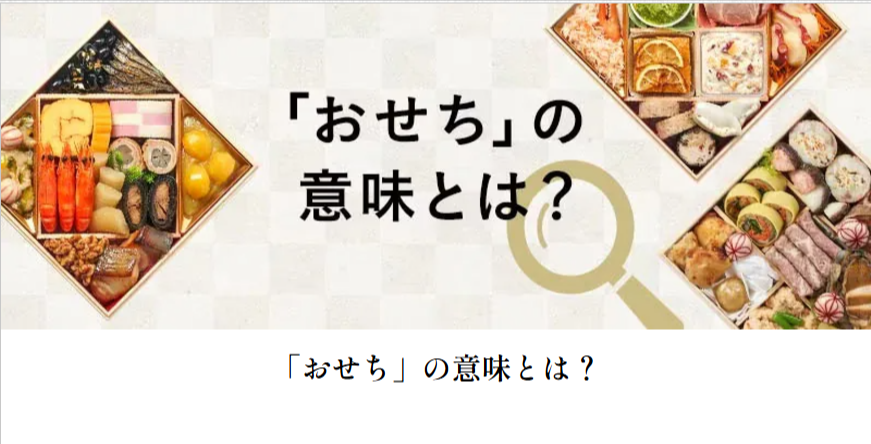 「おせち」の意味とは？

「おせち」の意味とは？